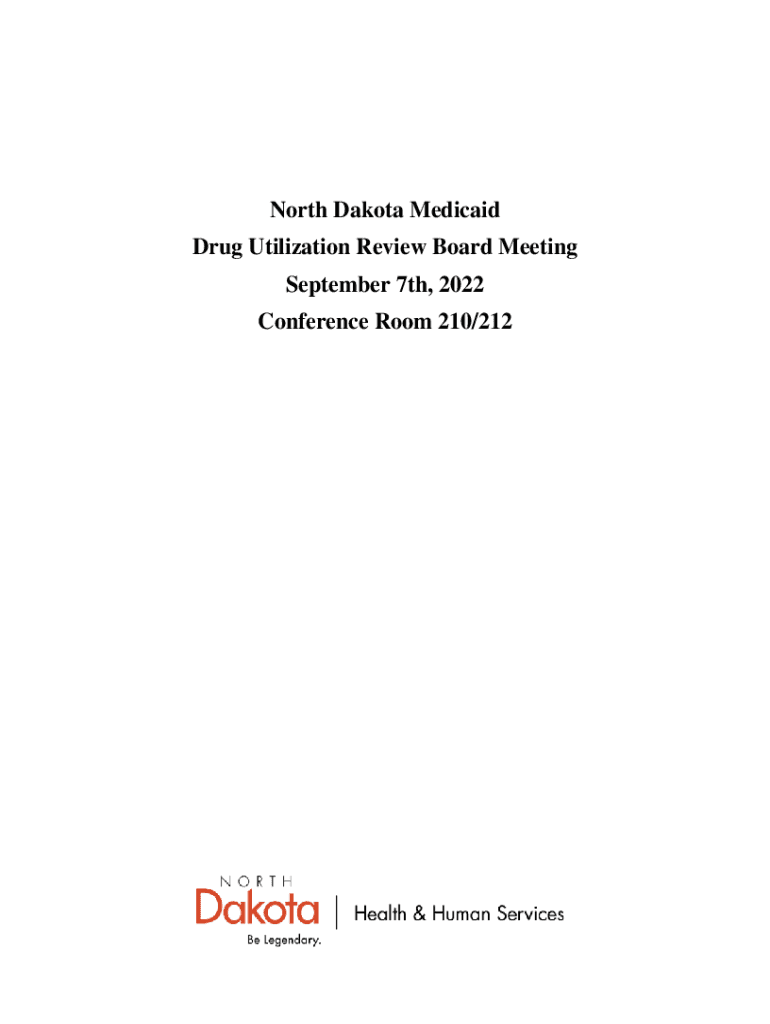 North Dakota Medicaid
Drug Utilization Review Board Meeting
September 7th, 2022
Conference Room 210/212

NORTH
Dakota
Be Legendary.

Health & Human Services